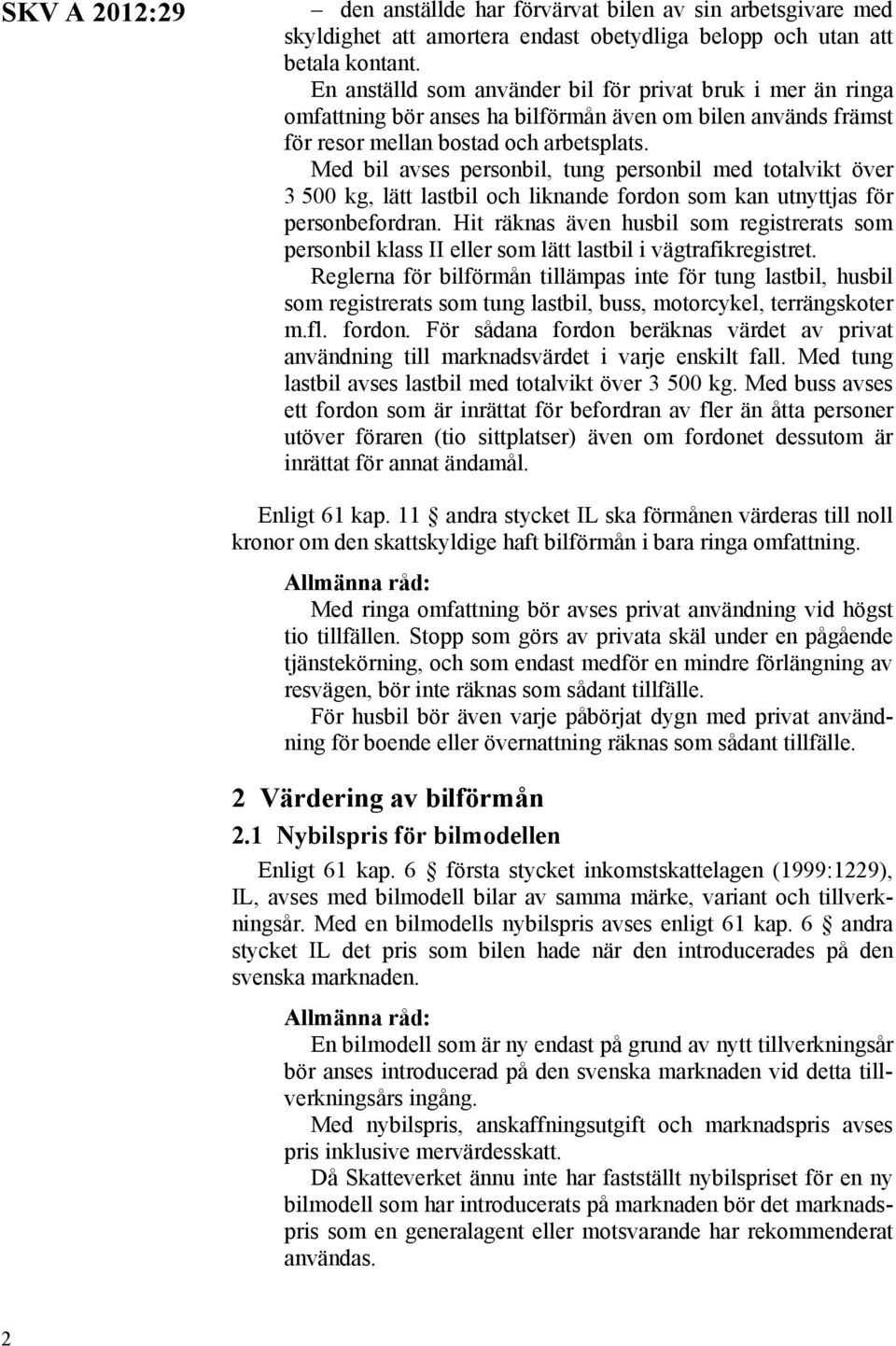 SKV A 2012:29

– den anställde har förvärvat bilen av sin arbetsgivare med skyldighet att amortera endast obetydliga belopp och utan att betala kontant.

En anställd som använder bil för privat bruk i mer än ringa omfattning bör anses ha bilförmån även om bilen används främst för resor mellan bostad och arbetsplats.

Med bil avses personbil, tung personbil med totalvikt över 3 500 kg, lätt lastbil och liknande fordon som kan utnyttjas för personbefordran. Hit räknas även husbil som registrerats som personbil klass II eller som lätt lastbil i vägtrafikregistret.

Reglerna för bilförmån tillämpas inte för tung lastbil, husbil som registrerats som tung lastbil, buss, motorcykel, terrängskoter m.fl. fordon. För sådana fordon beräknas värdet av privat användning till marknadsvärdet i varje enskilt fall. Med tung lastbil avses lastbil med totalvikt över 3 500 kg. Med buss avses ett fordon som är inrättat för befordran av fler än åtta personer utöver föraren (tio sittplatser) även om fordonet dessutom är inrättat för annat ändamål.

Enligt 61 kap. 11 § andra stycket IL ska förmånen värderas till noll kronor om den skattskyldige haft bilförmån i bara ringa omfattning.

Allmänna råd:

Med ringa omfattning bör avses privat användning vid högst tio tillfällen. Stopp som görs av privata skäl under en pågående tjänstekörning, och som endast medför en mindre förlängning av resvägen, bör inte räknas som sådant tillfälle.

För husbil bör även varje påbörjat dygn med privat användning för boende eller övernattning räknas som sådant tillfälle.

2 Värdering av bilförmån

2.1 Nybilspris för bilmodellen

Enligt 61 kap. 6 § första stycket inkomstskattelagen (1999:1229), IL, avses med bilmodell bilar av samma märke, variant och tillverkningsår. Med en bilmodells nybilspris avses enligt 61 kap. 6 § andra stycket IL det pris som bilen hade när den introducerades på den svenska marknaden.

Allmänna råd:

En bilmodell som är ny endast på grund av nytt tillverkningsår bör anses introducerad på den svenska marknaden vid detta tillverkningsårs ingång.

Med nybilspris, anskaffningsutgift och marknadspris avses pris inklusive mervärdesskatt.

Då Skatteverket ännu inte har fastställt nybilspriset för en ny bilmodell som har introducerats på marknaden bör det marknadspris som en generalagent eller motsvarande har rekommenderat användas.

2